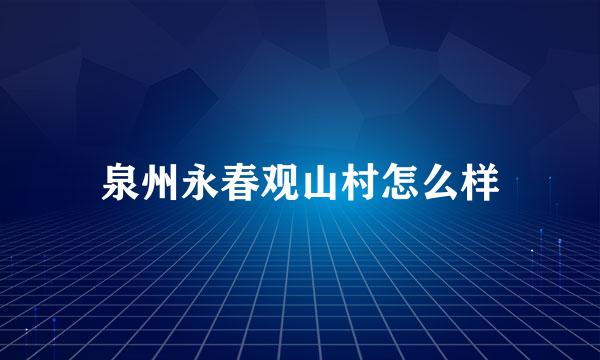 泉州永春观山村怎么样